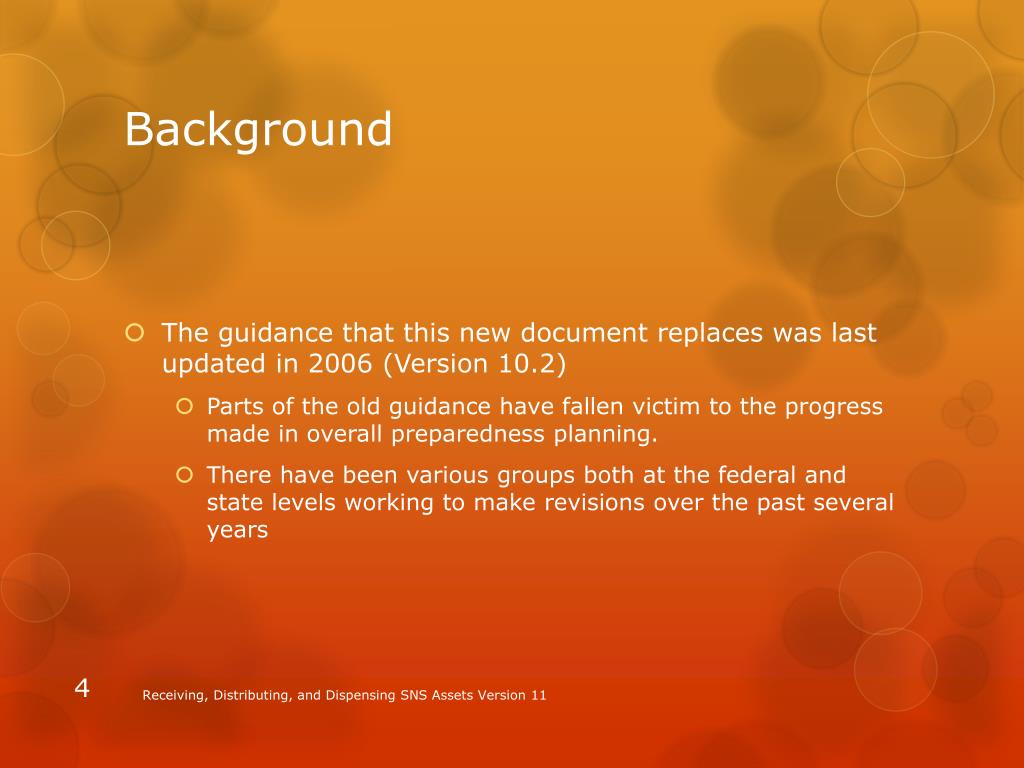 Background

The guidance that this new document replaces was last updated in 2006 (Version 10.2)

Parts of the old guidance have fallen victim to the progress made in overall preparedness planning.

There have been various groups both at the federal and state levels working to make revisions over the past several years

4

Receiving, Distributing, and Dispensing SNS Assets Version 11